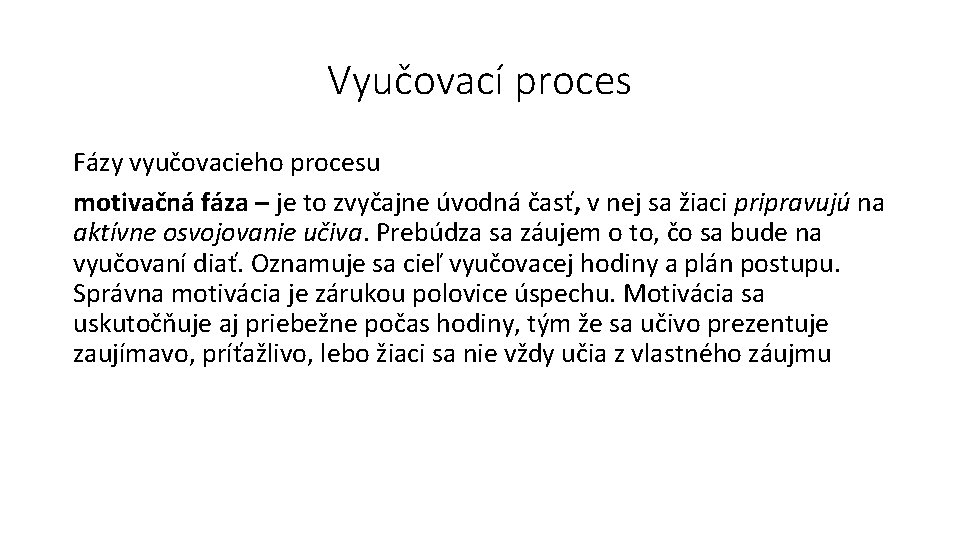 Vyučovací proces

Fázy vyučovacieho procesu

motivačná fáza – je to zvyčajne úvodná časť, v nej sa žiaci pripravujú na aktívne osvojovanie učiva. Prebúdza sa záujem o to, čo sa bude na vyučovaní diať. Oznamuje sa cieľ vyučovacej hodiny a plán postupu. Správna motivácia je zárukou polovice úspechu. Motivácia sa uskutočňuje aj priebežne počas hodiny, tým že sa učivo prezentuje zaujímavo, príťažlivo, lebo žiaci sa nie vždy učia z vlastného záujmu